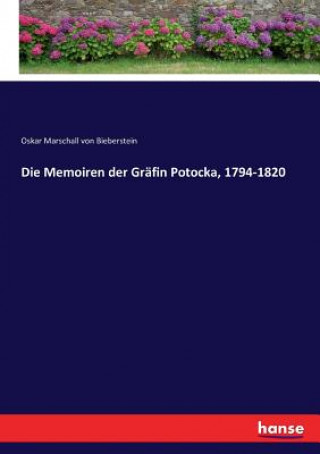 Oskar Marschall von Bieberstein

Die Memoiren der Gräfin Potocka, 1794-1820

hanse